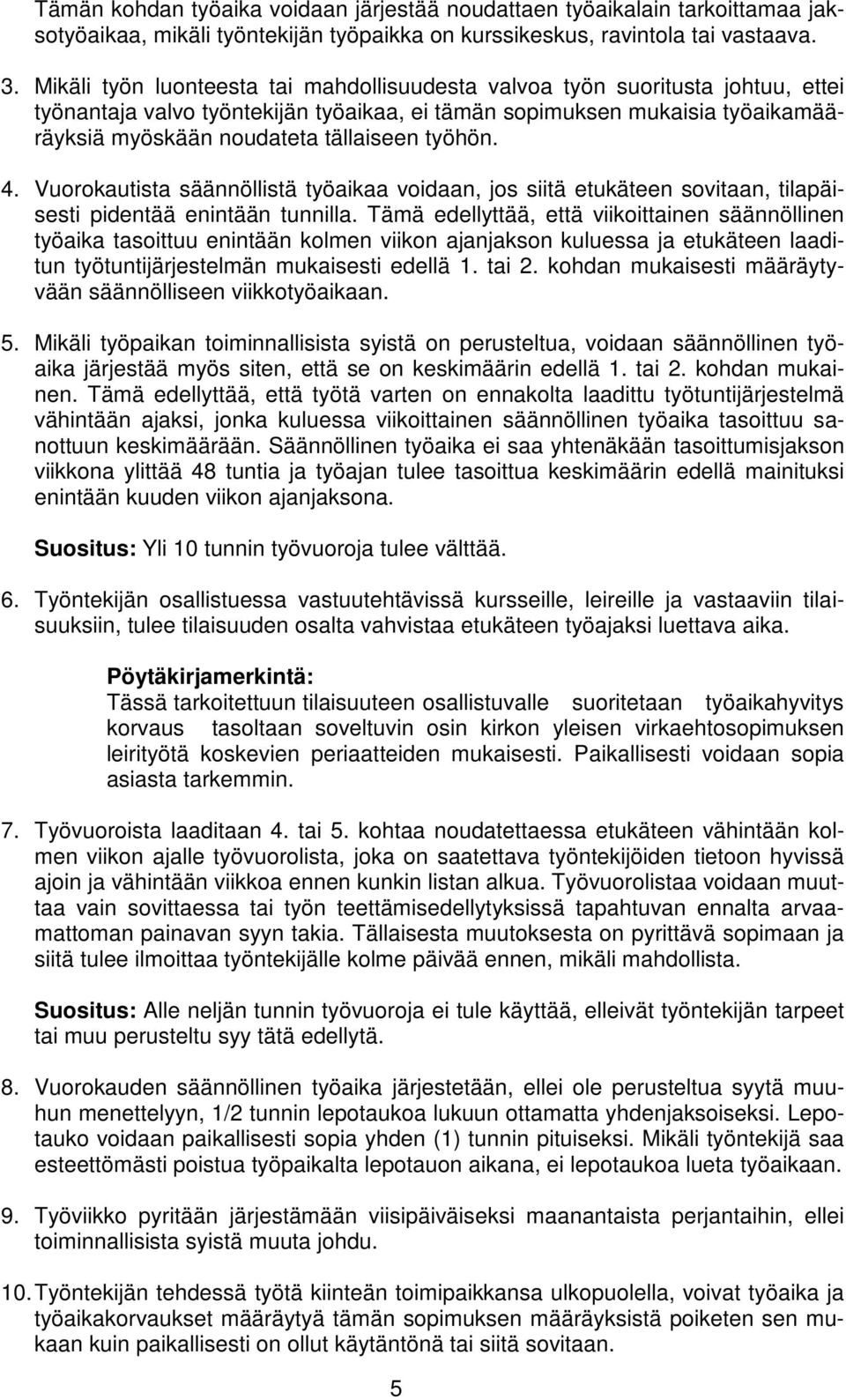 Tämän kohdan työaika voidaan järjestää noudattaen työaikalain tarkoittamaa jaksotyöaikaa, mikäli työntekijän työpaikka on kurssikeskus, ravintola tai vastaava.

3. Mikäli työn luonteesta tai mahdollisuudesta valvoa työn suoritusta johtuu, ettei työnantaja valvo työntekijän työaikaa, ei tämän sopimuksen mukaisia työaikamääräyksiä myöskään noudateta tällaiseen työhön.

4. Vuorokautista säännöllistä työaikaa voidaan, jos siitä etukäteen sovitaan, tilapäisesti pidentää enintään tunnilla. Tämä edellyttää, että viikoittainen säännöllinen työaika tasoittuu enintään kolmen viikon ajanjakson kuluessa ja etukäteen laaditun työtuntijärjestelmän mukaisesti edellä 1. tai 2. kohdan mukaisesti määräytyvään säännölliseen viikkotyöaikaan.

5. Mikäli työpaikan toiminnallisista syistä on perusteltua, voidaan säännöllinen työaika järjestää myös siten, että se on keskimäärin edellä 1. tai 2. kohdan mukainen. Tämä edellyttää, että työtä varten on ennakolta laadittu työtuntijärjestelmä vähintään ajaksi, jonka kuluessa viikoittainen säännöllinen työaika tasoittuu sanottuun keskimäärään. Säännöllinen työaika ei saa yhtenäkään tasoittumisjakson viikkona ylittää 48 tuntia ja työajan tulee tasoittua keskimäärin edellä mainituksi enintään kuuden viikon ajanjaksona.

Suositus: Yli 10 tunnin työvuoroja tulee välttää.

6. Työntekijän osallistuessa vastuutehtävissä kursseille, leireille ja vastaaviin tilaisuuksiin, tulee tilaisuuden osalta vahvistaa etukäteen työajaksi luettava aika.

Pöytäkirjamerkintä:
Tässä tarkoitettuun tilaisuuteen osallistuvalle suoritetaan työaikahyvitys korvaus tasoltaan soveltuvin osin kirkon yleisen virkaehtosopimuksen leirityötä koskevien periaatteiden mukaisesti. Paikallisesti voidaan sopia asiasta tarkemmin.

7. Työvuoroista laaditaan 4. tai 5. kohtaa noudatettaessa etukäteen vähintään kolmen viikon ajalle työvuorolista, joka on saatettava työntekijöiden tietoon hyvissä ajoin ja vähintään viikkoa ennen kunkin listan alkua. Työvuorolistaa voidaan muuttaa vain sovittaessa tai työn teettämisedellytyksissä tapahtuvan ennalta arvaamattoman painavan syyn takia. Tällaisesta muutoksesta on pyrittävä sopimaan ja siitä tulee ilmoittaa työntekijälle kolme päivää ennen, mikäli mahdollista.

Suositus: Alle neljän tunnin työvuoroja ei tule käyttää, elleivät työntekijän tarpeet tai muu perusteltu syy tätä edellytä.

8. Vuorokauden säännöllinen työaika järjestetään, ellei ole perusteltua syytä muuhun menettelyyn, 1/2 tunnin lepotaukoa lukuun ottamatta yhdenjaksoiseksi. Lepotauko voidaan paikallisesti sopia yhden (1) tunnin pituiseksi. Mikäli työntekijä saa esteettömästi poistua työpaikalta lepotauon aikana, ei lepotaukoa lueta työaikaan.

9. Työviikko pyritään järjestämään viisipäiväiseksi maanantaista perjantaihin, ellei toiminnallisista syistä muuta johdu.

10. Työntekijän tehdessä työtä kiinteän toimipaikkansa ulkopuolella, voivat työaika ja työaikakorvaukset määräytyä tämän sopimuksen määräyksistä poiketen sen mukaan kuin paikallisesti on ollut käytäntönä tai siitä sovitaan.

5